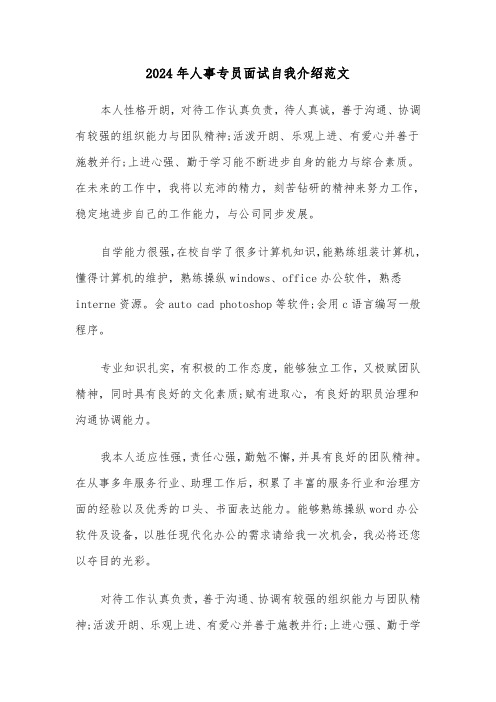 2024年人事专员面试自我介绍范文

本人性格开朗，对待工作认真负责，待人真诚，善于沟通、协调有较强的组织能力与团队精神;活泼开朗、乐观上进、有爱心并善于施教并行;上进心强、勤于学习能不断进步自身的能力与综合素质。在未来的工作中，我将以充沛的精力，刻苦钻研的精神来努力工作，稳定地进步自己的工作能力，与公司同步发展。

自学能力很强,在校自学了很多计算机知识,能熟练组装计算机，懂得计算机的维护，熟练操纵windows、office办公软件，熟悉interne资源。会auto cad photoshop等软件;会用c语言编写一般程序。

专业知识扎实，有积极的工作态度，能够独立工作，又极赋团队精神，同时具有良好的文化素质;赋有进取心，有良好的职员治理和沟通协调能力。

我本人适应性强，责任心强，勤勉不懈，并具有良好的团队精神。在从事多年服务行业、助理工作后，积累了丰富的服务行业和治理方面的经验以及优秀的口头、书面表达能力。能够熟练操纵word办公软件及设备，以胜任现代化办公的需求请给我一次机会，我必将还您以夺目的光彩。

对待工作认真负责，善于沟通、协调有较强的组织能力与团队精神;活泼开朗、乐观上进、有爱心并善于施教并行;上进心强、勤于学